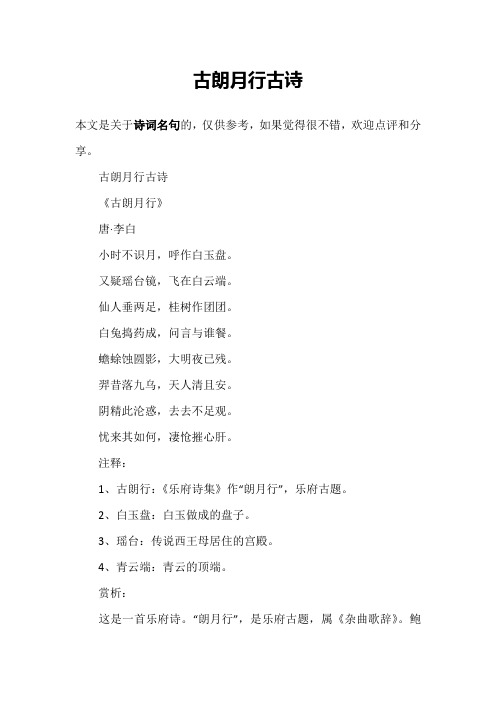 古朗月行古诗

本文是关于诗词名句的，仅供参考，如果觉得很不错，欢迎点评和分享。

古朗月行古诗

《古朗月行》

唐·李白

小时不识月，呼作白玉盘。

又疑瑶台镜，飞在白云端。

仙人垂两足，桂树作团团。

白兔捣药成，问言与谁餐。

蟾蜍蚀圆影，大明夜已残。

羿昔落九乌，天人清且安。

阴精此沦惑，去去不足观。

忧来其如何，凄怆摧心肝。

注释：

1、古朗行：《乐府诗集》作“朗月行”，乐府古题。

2、白玉盘：白玉做成的盘子。

3、瑶台：传说西王母居住的宫殿。

4、青云端：青云的顶端。

赏析：

这是一首乐府诗。“朗月行”，是乐府古题，属《杂曲歌辞》。鲍